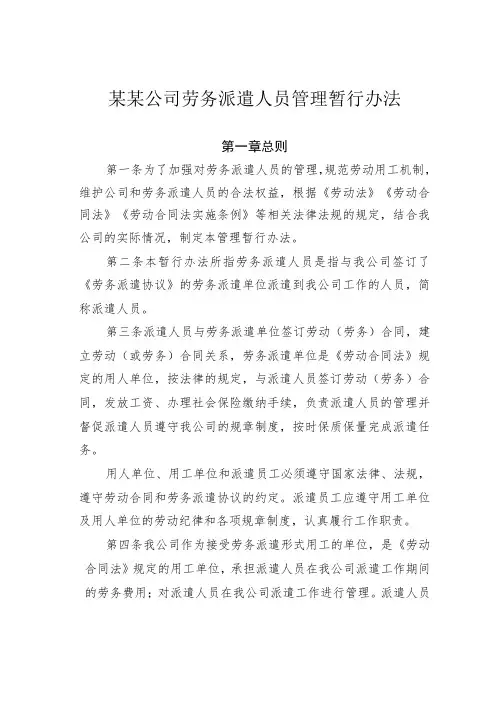 某某公司劳务派遣人员管理暂行办法

第一章总则

第一条为了加强对劳务派遣人员的管理，规范劳动用工机制，维护公司和劳务派遣人员的合法权益，根据《劳动法》《劳动合同法》《劳动合同法实施条例》等相关法律法规的规定，结合我公司的实际情况，制定本管理暂行办法。

第二条本暂行办法所指劳务派遣人员是指与我公司签订了《劳务派遣协议》的劳务派遣单位派遣到我公司工作的人员，简称派遣人员。

第三条派遣人员与劳务派遣单位签订劳动（劳务）合同，建立劳动（或劳务）合同关系，劳务派遣单位是《劳动合同法》规定的用人单位，按法律的规定，与派遣人员签订劳动（劳务）合同，发放工资、办理社会保险缴纳手续，负责派遣人员的管理并督促派遣人员遵守我公司的规章制度，按时保质保量完成派遣任务。

用人单位、用工单位和派遣员工必须遵守国家法律、法规，遵守劳动合同和劳务派遣协议的约定。派遣员工应遵守用工单位及用人单位的劳动纪律和各项规章制度，认真履行工作职责。

第四条我公司作为接受劳务派遣形式用工的单位，是《劳动合同法》规定的用工单位，承担派遣人员在我公司派遣工作期间的劳务费用；对派遣人员在我公司派遣工作进行管理。派遣人员